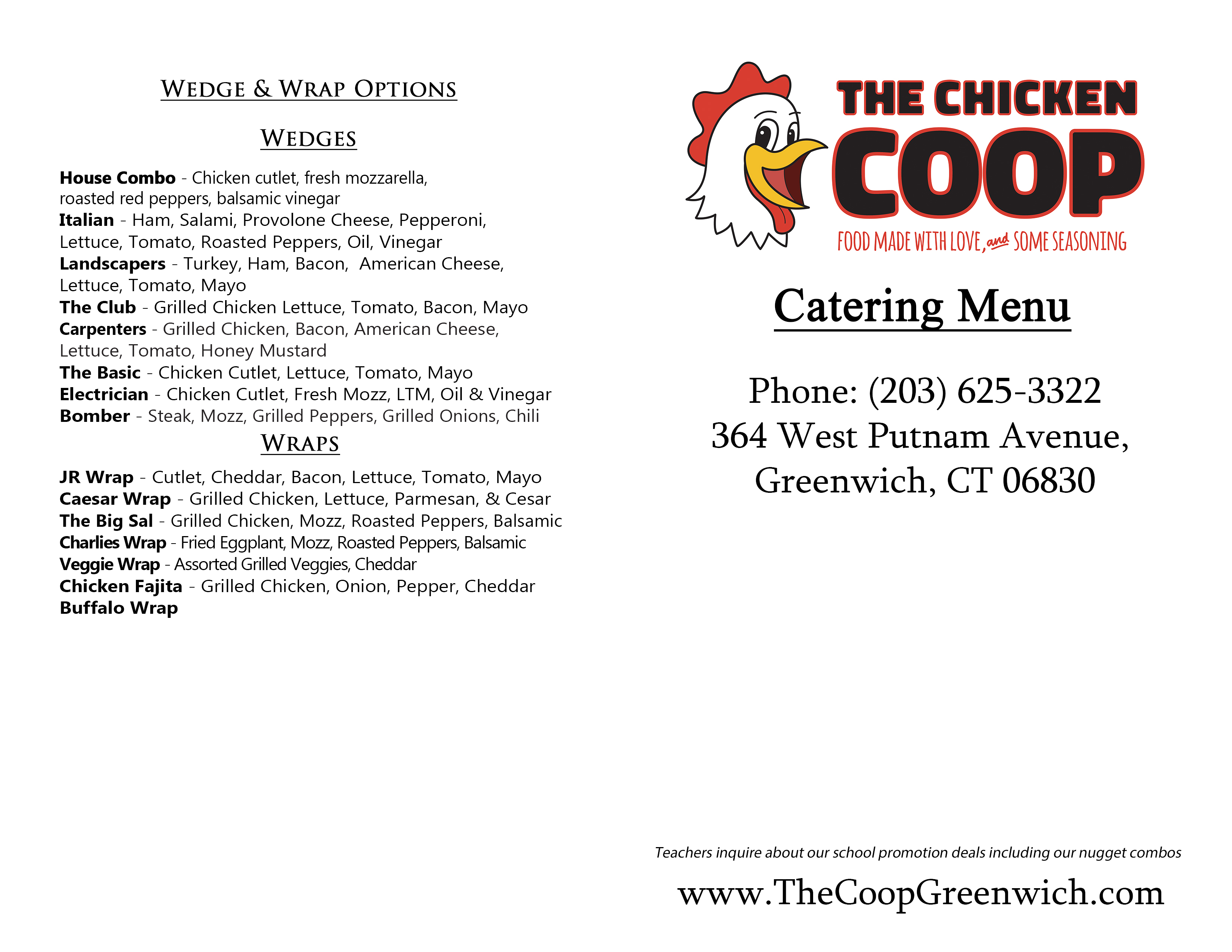 WEDGE & WRAP OPTIONS

WEDGES

House Combo - Chicken cutlet, fresh mozzarella, roasted red peppers, balsamic vinegar
Italian - Ham, Salami, Provolone Cheese, Pepperoni, Lettuce, Tomato, Roasted Peppers, Oil, Vinegar
Landscapers - Turkey, Ham, Bacon, American Cheese, Lettuce, Tomato, Mayo
The Club - Grilled Chicken Lettuce, Tomato, Bacon, Mayo
Carpenters - Grilled Chicken, Bacon, American Cheese, Lettuce, Tomato, Honey Mustard
The Basic - Chicken Cutlet, Lettuce, Tomato, Mayo
Electrician - Chicken Cutlet, Fresh Mozz, LTM, Oil & Vinegar
Bomber - Steak, Mozz, Grilled Peppers, Grilled Onions, Chili

WRAPS

JR Wrap - Cutlet, Cheddar, Bacon, Lettuce, Tomato, Mayo
Caesar Wrap - Grilled Chicken, Lettuce, Parmesan, & Cesar
The Big Sal - Grilled Chicken, Mozz, Roasted Peppers, Balsamic
Charlies Wrap - Fried Eggplant, Mozz, Roasted Peppers, Balsamic
Veggie Wrap - Assorted Grilled Veggies, Cheddar
Chicken Fajita - Grilled Chicken, Onion, Pepper, Cheddar
Buffalo Wrap

THE CHICKEN COOP
FOOD MADE WITH LOVE, and SOME SEASONING

Catering Menu

Phone: (203) 625-3322
364 West Putnam Avenue,
Greenwich, CT 06830

Teachers inquire about our school promotion deals including our nugget combos

www.TheCoopGreenwich.com